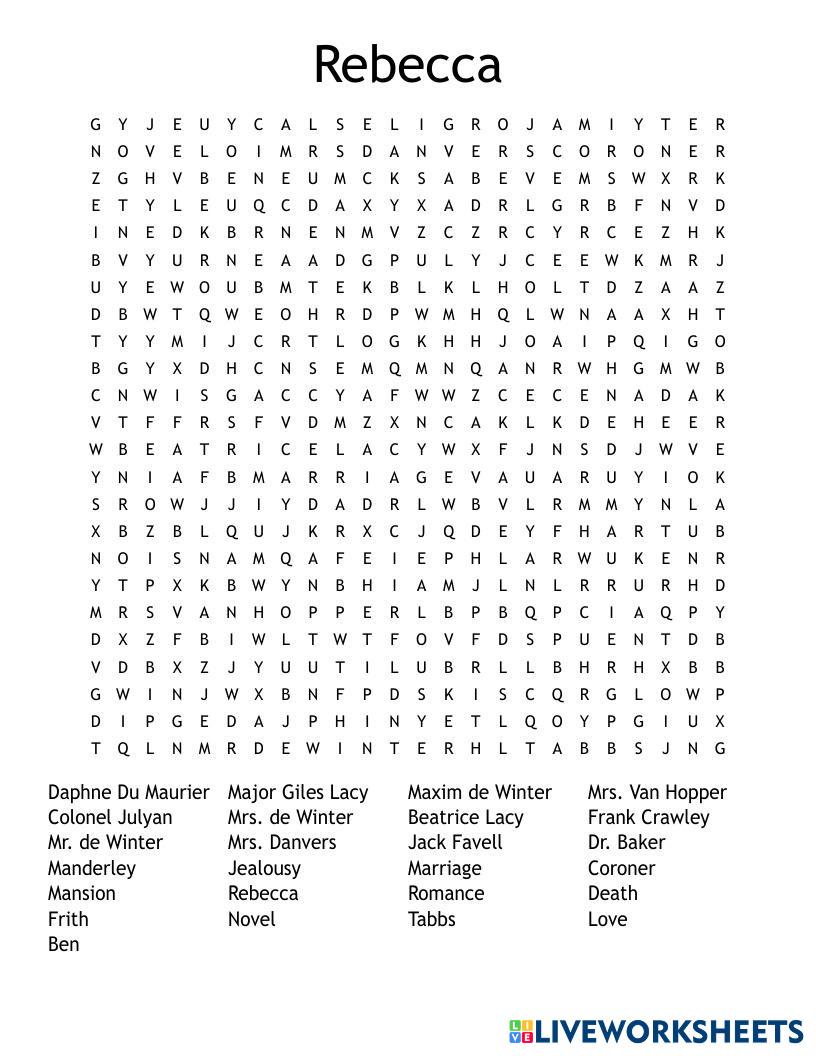 Rebecca

G Y J E U Y C A L S E L I G R O J A M I Y T E R
N O V E L O I M R S D A N V E R S C O R O N E R
Z G H V B E N E U M C K S A B E V E M S W X R K
E T Y L E U Q C D A X Y X A D R L G R B F N V D
I N E D K B R N E N M V Z C Z R C Y R C E Z H K
B V Y U R N E A A D G P U L Y J C E E W K M R J
U Y E W O U B M T E K B L K L H O L T D Z A A Z
D B W T Q W E O H R D P W M H Q L W N A A X H T
T Y Y M I J C R T L O G K H H J O A I P Q I G O
B G Y X D H C N S E M Q M N Q A N R W H G M W B
C N W I S G A C C Y A F W W Z C E C E N A D A K
V T F F R S F V D M Z X N C A K L K D E H E E R
W B E A T R I C E L A C Y W X F J N S D J W V E
Y N I A F B M A R R I A G E V A U A R U Y I O K
S R O W J J I Y D A D R L W B V L R M M Y N L A
X B Z B L Q U J K R X C J Q D E Y F H A R T U B
N O I S N A M Q A F E I E P H L A R W U K E N R
Y T P X K B W Y N B H I A M J L N L R R U R H D
M R S V A N H O P P E R L B P B Q P C I A Q P Y
D X Z F B I W L T W T F O V F D S P U E N T D B
V D B X Z J Y U U T I L U B R L L B H R H X B B
G W I N J W X B N F P D S K I S C Q R G L O W P
D I P G E D A J P H I N Y E T L Q O Y P G I U X
T Q L N M R D E W I N T E R H L T A B B S J N G

Daphne Du Maurier
Colonel Julyan
Mr. de Winter
Manderley
Mansion
Frith
Ben

Major Giles Lacy
Mrs. de Winter
Mrs. Danvers
Jealousy
Rebecca
Novel

Maxim de Winter
Beatrice Lacy
Jack Favell
Marriage
Romance
Tabbs

Mrs. Van Hopper
Frank Crawley
Dr. Baker
Coroner
Death
Love

LIVEWORKSHEETS